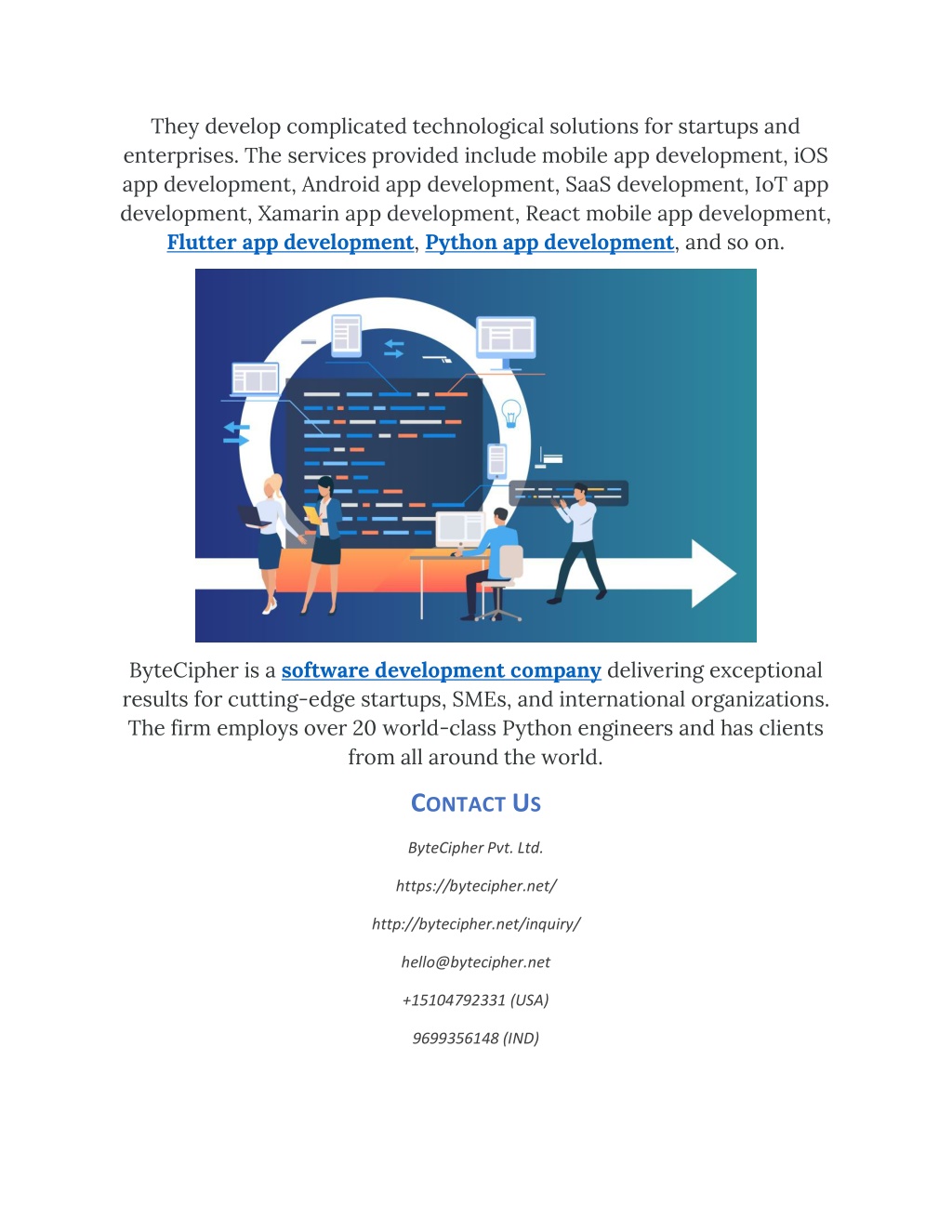 They develop complicated technological solutions for startups and enterprises. The services provided include mobile app development, iOS app development, Android app development, SaaS development, IoT app development, Xamarin app development, React mobile app development, Flutter app development, Python app development, and so on.

ByteCipher is a software development company delivering exceptional results for cutting-edge startups, SMEs, and international organizations. The firm employs over 20 world-class Python engineers and has clients from all around the world.

CONTACT US

ByteCipher Pvt. Ltd.

https://bytecipher.net/

http://bytecipher.net/inquiry/

hello@bytecipher.net

+15104792331 (USA)

9699356148 (IND)